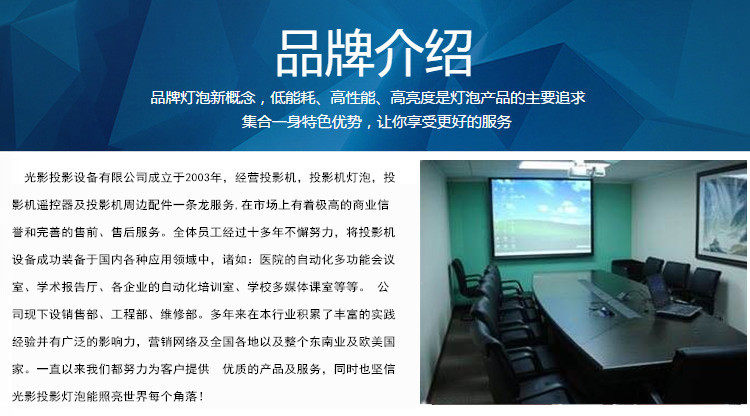 品牌介绍

品牌灯泡新概念，低能耗、高性能、高亮度是灯泡产品的主要追求

集合一身特色优势，让你享受更好的服务

光影投影设备有限公司成立于2003年，经营投影机，投影机灯泡，投影机遥控器及投影机周边配件一条龙服务.在市场上有着极高的商业信誉和完善的售前、售后服务。全体员工经过十多年不懈努力，将投影机设备成功装备于国内各种应用领域中，诸如：医院的自动化多功能会议室、学术报告厅、各企业的自动化培训室、学校多媒体课室等等。 公司现下设销售部、工程部、维修部。多年来在本行业积累了丰富的实践经验并有广泛的影响力，营销网络及全国各地以及整个东南业及欧美国家。一直以来我们都努力为客户提供 优质的产品及服务，同时也坚信光影投影灯泡能照亮世界每个角落！